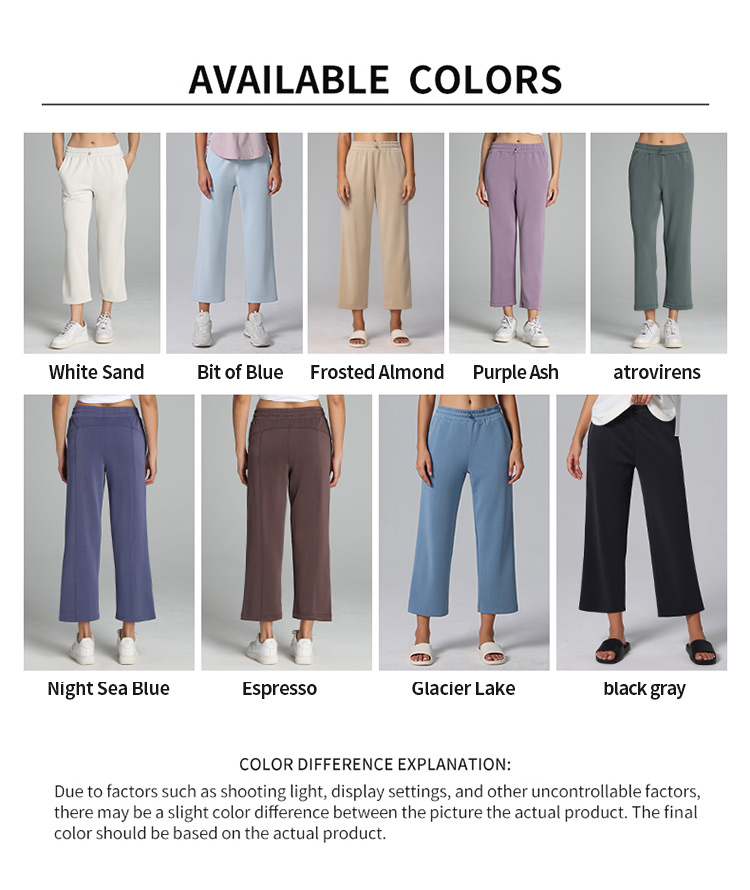 AVAILABLE COLORS

White Sand

Bit of Blue

Frosted Almond

Purple Ash

atrovirens

Night Sea Blue

Espresso

Glacier Lake

black gray

COLOR DIFFERENCE EXPLANATION:

Due to factors such as shooting light, display settings, and other uncontrollable factors, there may be a slight color difference between the picture the actual product. The final color should be based on the actual product.